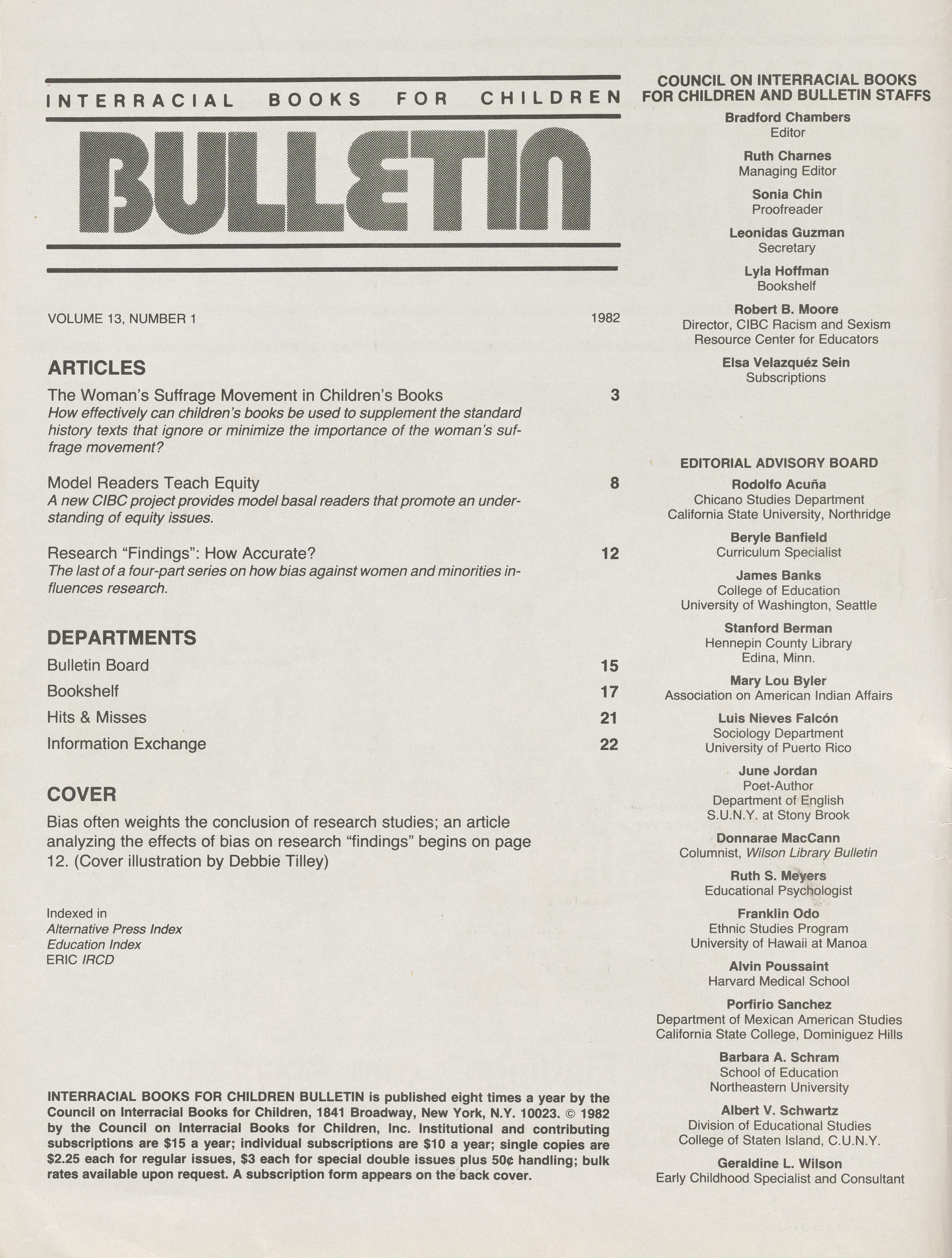 INTERRACIAL BOOKS FOR CHILDREN

BULLETIN

VOLUME 13, NUMBER 1 1982

ARTICLES

The Woman's Suffrage Movement in Children's Books 3
How effectively can children's books be used to supplement the standard history texts that ignore or minimize the importance of the woman's suffrage movement?

Model Readers Teach Equity 8
A new CIBC project provides model basal readers that promote an understanding of equity issues.

Research "Findings": How Accurate? 12
The last of a four-part series on how bias against women and minorities influences research.

DEPARTMENTS

Bulletin Board 15
Bookshelf 17
Hits & Misses 21
Information Exchange 22

COVER

Bias often weights the conclusion of research studies; an article analyzing the effects of bias on research "findings" begins on page 12. (Cover illustration by Debbie Tilley)

Indexed in
Alternative Press Index
Education Index
ERIC IRCD

INTERRACIAL BOOKS FOR CHILDREN BULLETIN is published eight times a year by the Council on Interracial Books for Children, 1841 Broadway, New York, N.Y. 10023. © 1982 by the Council on Interracial Books for Children, Inc. Institutional and contributing subscriptions are $15 a year; individual subscriptions are $10 a year; single copies are $2.25 each for regular issues, $3 each for special double issues plus 50¢ handling; bulk rates available upon request. A subscription form appears on the back cover.

COUNCIL ON INTERRACIAL BOOKS FOR CHILDREN AND BULLETIN STAFFS

Bradford Chambers
Editor

Ruth Charnes
Managing Editor

Sonia Chin
Proofreader

Leonidas Guzman
Secretary

Lyla Hoffman
Bookshelf

Robert B. Moore
Director, CIBC Racism and Sexism Resource Center for Educators

Elsa Velazquéz Sein
Subscriptions

EDITORIAL ADVISORY BOARD

Rodolfo Acuña
Chicano Studies Department
California State University, Northridge

Beryle Banfield
Curriculum Specialist

James Banks
College of Education
University of Washington, Seattle

Stanford Berman
Hennepin County Library
Edina, Minn.

Mary Lou Byler
Association on American Indian Affairs

Luis Nieves Falcón
Sociology Department
University of Puerto Rico

June Jordan
Poet-Author
Department of English
S.U.N.Y. at Stony Brook

Donnarae MacCann
Columnist, Wilson Library Bulletin

Ruth S. Meyers
Educational Psychologist

Franklin Odo
Ethnic Studies Program
University of Hawaii at Manoa

Alvin Poussaint
Harvard Medical School

Porfirio Sanchez
Department of Mexican American Studies
California State College, Dominiguez Hills

Barbara A. Schram
School of Education
Northeastern University

Albert V. Schwartz
Division of Educational Studies
College of Staten Island, C.U.N.Y.

Geraldine L. Wilson
Early Childhood Specialist and Consultant